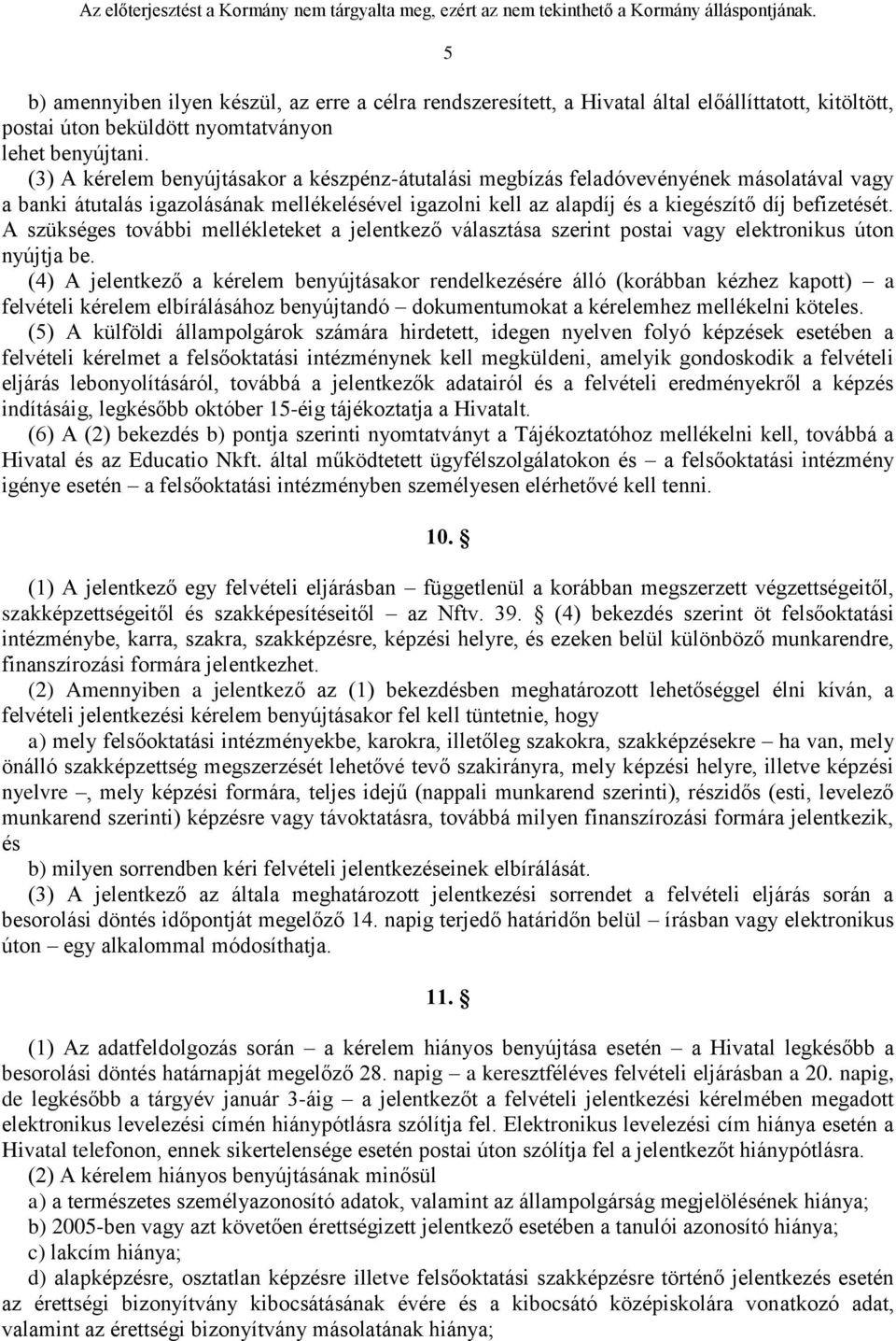 Az előterjesztést a Kormány nem tárgyalta meg, ezért az nem tekinthető a Kormány álláspontjának.

5

b) amennyiben ilyen készül, az erre a célra rendszeresített, a Hivatal által előállíttatott, kitöltött, postai úton beküldött nyomtatványon
lehet benyújtani.
(3) A kérelem benyújtásakor a készpénz-átutalási megbízás feladóvevényének másolatával vagy a banki átutalás igazolásának mellékelésével igazolni kell az alapdíj és a kiegészítő díj befizetését. A szükséges további mellékleteket a jelentkező választása szerint postai vagy elektronikus úton nyújtja be.
(4) A jelentkező a kérelem benyújtásakor rendelkezésére álló (korábban kézhez kapott) – a felvételi kérelem elbírálásához benyújtandó – dokumentumokat a kérelemhez mellékelni köteles.
(5) A külföldi állampolgárok számára hirdetett, idegen nyelven folyó képzések esetében a felvételi kérelmet a felsőoktatási intézménynek kell megküldeni, amelyik gondoskodik a felvételi eljárás lebonyolításáról, továbbá a jelentkezők adatairól és a felvételi eredményekről a képzés indításáig, legkésőbb október 15-éig tájékoztatja a Hivatalt.
(6) A (2) bekezdés b) pontja szerinti nyomtatványt a Tájékoztatóhoz mellékelni kell, továbbá a Hivatal és az Educatio Nkft. által működtetett ügyfélszolgálatokon és – a felsőoktatási intézmény igénye esetén – a felsőoktatási intézményben személyesen elérhetővé kell tenni.

10. §

(1) A jelentkező egy felvételi eljárásban – függetlenül a korábban megszerzett végzettségeitől, szakképzettségeitől és szakképesítéseitől – az Nftv. 39. § (4) bekezdés szerint öt felsőoktatási intézménybe, karra, szakra, szakképzésre, képzési helyre, és ezeken belül különböző munkarendre, finanszírozási formára jelentkezhet.
(2) Amennyiben a jelentkező az (1) bekezdésben meghatározott lehetőséggel élni kíván, a felvételi jelentkezési kérelem benyújtásakor fel kell tüntetnie, hogy
a) mely felsőoktatási intézményekbe, karokra, illetőleg szakokra, szakképzésekre – ha van, mely önálló szakképzettség megszerzését lehetővé tevő szakirányra, mely képzési helyre, illetve képzési nyelvre –, mely képzési formára, teljes idejű (nappali munkarend szerinti), részidős (esti, levelező munkarend szerinti) képzésre vagy távoktatásra, továbbá milyen finanszírozási formára jelentkezik, és
b) milyen sorrendben kéri felvételi jelentkezéseinek elbírálását.
(3) A jelentkező az általa meghatározott jelentkezési sorrendet a felvételi eljárás során a besorolási döntés időpontját megelőző 14. napig terjedő határidőn belül – írásban vagy elektronikus úton – egy alkalommal módosíthatja.

11. §

(1) Az adatfeldolgozás során – a kérelem hiányos benyújtása esetén – a Hivatal legkésőbb a besorolási döntés határnapját megelőző 28. napig – a keresztféléves felvételi eljárásban a 20. napig, de legkésőbb a tárgyév január 3-áig – a jelentkezőt a felvételi jelentkezési kérelmében megadott elektronikus levelezési címén hiánypótlásra szólítja fel. Elektronikus levelezési cím hiánya esetén a Hivatal telefonon, ennek sikertelensége esetén postai úton szólítja fel a jelentkezőt hiánypótlásra.
(2) A kérelem hiányos benyújtásának minősül
a) a természetes személyazonosító adatok, valamint az állampolgárság megjelölésének hiánya;
b) 2005-ben vagy azt követően érettségizett jelentkező esetében a tanulói azonosító hiánya;
c) lakcím hiánya;
d) alapképzésre, osztatlan képzésre illetve felsőoktatási szakképzésre történő jelentkezés esetén az érettségi bizonyítvány kibocsátásának évére és a kibocsátó középiskolára vonatkozó adat, valamint az érettségi bizonyítvány másolatának hiánya;